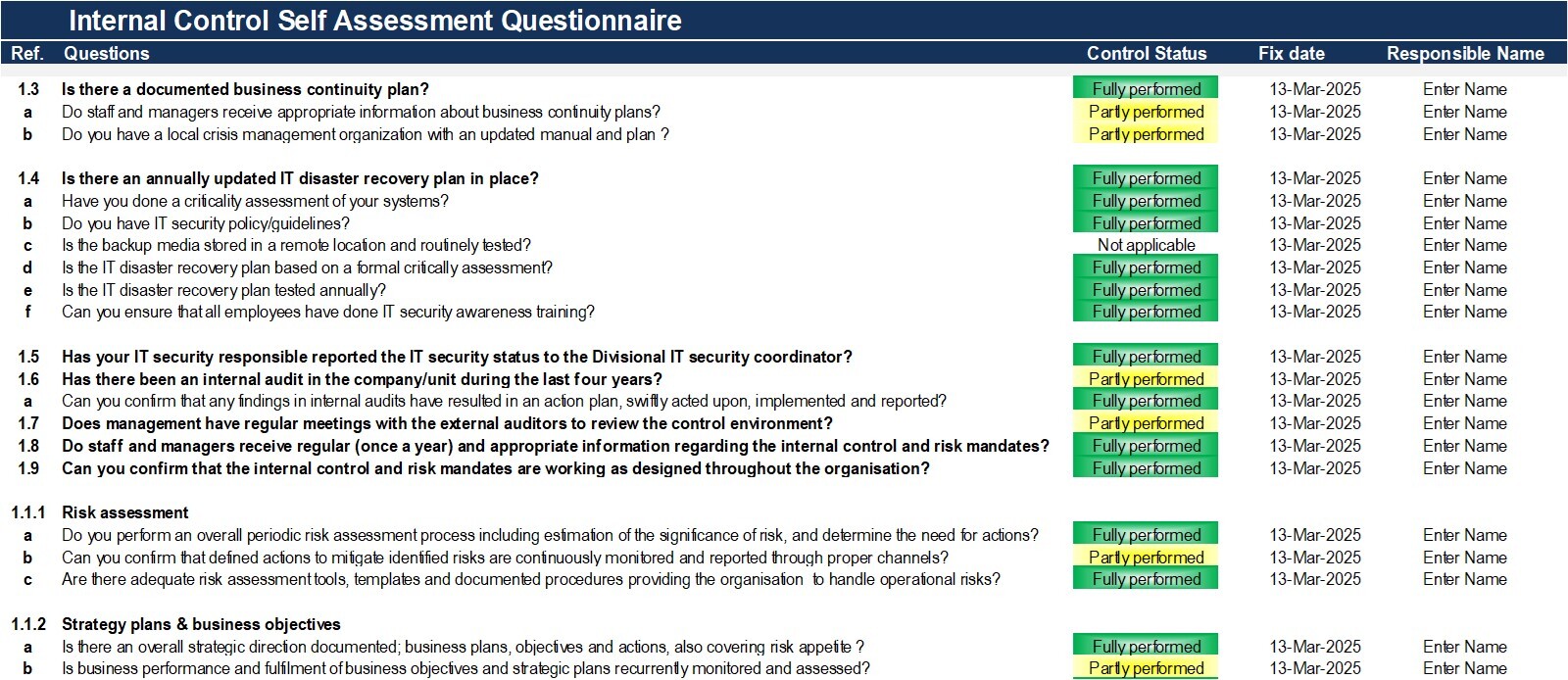 Internal Control Self Assessment Questionnaire

| Ref. | Questions | Control Status | Fix date | Responsible Name |
|---|---|---|---|---|
| 1.3 | Is there a documented business continuity plan? | Fully performed | 13-Mar-2025 | Enter Name |
| a | Do staff and managers receive appropriate information about business continuity plans? | Partly performed | 13-Mar-2025 | Enter Name |
| b | Do you have a local crisis management organization with an updated manual and plan ? | Partly performed | 13-Mar-2025 | Enter Name |
| 1.4 | Is there an annually updated IT disaster recovery plan in place? | Fully performed | 13-Mar-2025 | Enter Name |
| a | Have you done a criticality assessment of your systems? | Fully performed | 13-Mar-2025 | Enter Name |
| b | Do you have IT security policy/guidelines? | Fully performed | 13-Mar-2025 | Enter Name |
| c | Is the backup media stored in a remote location and routinely tested? | Not applicable | 13-Mar-2025 | Enter Name |
| d | Is the IT disaster recovery plan based on a formal critically assessment? | Fully performed | 13-Mar-2025 | Enter Name |
| e | Is the IT disaster recovery plan tested annually? | Fully performed | 13-Mar-2025 | Enter Name |
| f | Can you ensure that all employees have done IT security awareness training? | Fully performed | 13-Mar-2025 | Enter Name |
| 1.5 | Has your IT security responsible reported the IT security status to the Divisional IT security coordinator? | Fully performed | 13-Mar-2025 | Enter Name |
| 1.6 | Has there been an internal audit in the company/unit during the last four years? | Partly performed | 13-Mar-2025 | Enter Name |
| a | Can you confirm that any findings in internal audits have resulted in an action plan, swiftly acted upon, implemented and reported? | Fully performed | 13-Mar-2025 | Enter Name |
| 1.7 | Does management have regular meetings with the external auditors to review the control environment? | Partly performed | 13-Mar-2025 | Enter Name |
| 1.8 | Do staff and managers receive regular (once a year) and appropriate information regarding the internal control and risk mandates? | Fully performed | 13-Mar-2025 | Enter Name |
| 1.9 | Can you confirm that the internal control and risk mandates are working as designed throughout the organisation? | Fully performed | 13-Mar-2025 | Enter Name |
| 1.1.1 | Risk assessment | | | |
| a | Do you perform an overall periodic risk assessment process including estimation of the significance of risk, and determine the need for actions? | Fully performed | 13-Mar-2025 | Enter Name |
| b | Can you confirm that defined actions to mitigate identified risks are continuously monitored and reported through proper channels? | Partly performed | 13-Mar-2025 | Enter Name |
| c | Are there adequate risk assessment tools, templates and documented procedures providing the organisation to handle operational risks? | Fully performed | 13-Mar-2025 | Enter Name |
| 1.1.2 | Strategy plans & business objectives | | | |
| a | Is there an overall strategic direction documented; business plans, objectives and actions, also covering risk appetite ? | Fully performed | 13-Mar-2025 | Enter Name |
| b | Is business performance and fulfilment of business objectives and strategic plans recurrently monitored and assessed? | Partly performed | 13-Mar-2025 | Enter Name |